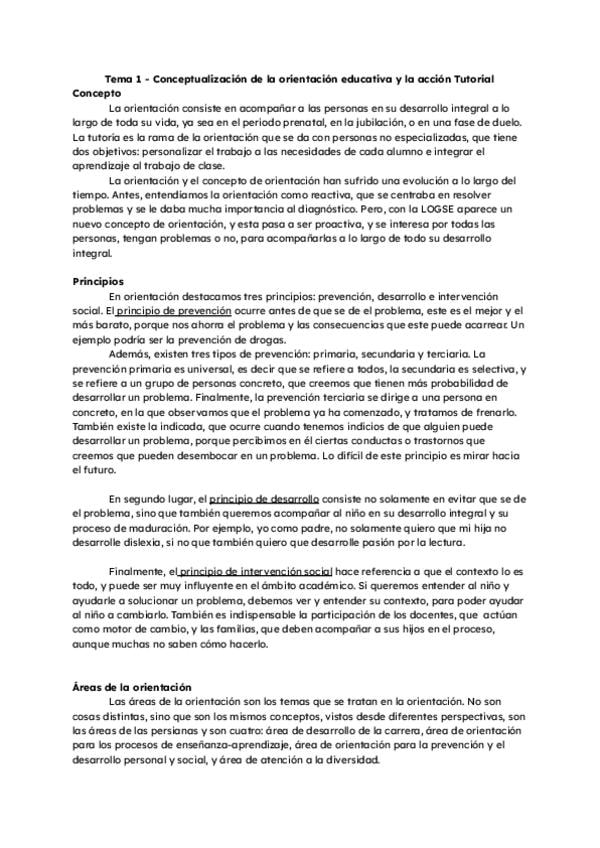 Tema 1 - Conceptualización de la orientación educativa y la acción Tutorial

Concepto

La orientación consiste en acompañar a las personas en su desarrollo integral a lo largo de toda su vida, ya sea en el periodo prenatal, en la jubilación, o en una fase de duelo. La tutoría es la rama de la orientación que se da con personas no especializadas, que tiene dos objetivos: personalizar el trabajo a las necesidades de cada alumno e integrar el aprendizaje al trabajo de clase.

La orientación y el concepto de orientación han sufrido una evolución a lo largo del tiempo. Antes, entendíamos la orientación como reactiva, que se centraba en resolver problemas y se le daba mucha importancia al diagnóstico. Pero, con la LOGSE aparece un nuevo concepto de orientación, y esta pasa a ser proactiva, y se interesa por todas las personas, tengan problemas o no, para acompañarlas a lo largo de todo su desarrollo integral.

Principios

En orientación destacamos tres principios: prevención, desarrollo e intervención social. El principio de prevención ocurre antes de que se de el problema, este es el mejor y el más barato, porque nos ahorra el problema y las consecuencias que este puede acarrear. Un ejemplo podría ser la prevención de drogas.

Además, existen tres tipos de prevención: primaria, secundaria y terciaria. La prevención primaria es universal, es decir que se refiere a todos, la secundaria es selectiva, y se refiere a un grupo de personas concreto, que creemos que tienen más probabilidad de desarrollar un problema. Finalmente, la prevención terciaria se dirige a una persona en concreto, en la que observamos que el problema ya ha comenzado, y tratamos de frenarlo. También existe la indicada, que ocurre cuando tenemos indicios de que alguien puede desarrollar un problema, porque percibimos en él ciertas conductas o trastornos que creemos que pueden desembocar en un problema. Lo difícil de este principio es mirar hacia el futuro.

En segundo lugar, el principio de desarrollo consiste no solamente en evitar que se de el problema, sino que también queremos acompañar al niño en su desarrollo integral y su proceso de maduración. Por ejemplo, yo como padre, no solamente quiero que mi hija no desarrolle dislexia, si no que también quiero que desarrolle pasión por la lectura.

Finalmente, el principio de intervención social hace referencia a que el contexto lo es todo, y puede ser muy influyente en el ámbito académico. Si queremos entender al niño y ayudarle a solucionar un problema, debemos ver y entender su contexto, para poder ayudar al niño a cambiarlo. También es indispensable la participación de los docentes, que actúan como motor de cambio, y las familias, que deben acompañar a sus hijos en el proceso, aunque muchas no saben cómo hacerlo.

Áreas de la orientación

Las áreas de la orientación son los temas que se tratan en la orientación. No son cosas distintas, sino que son los mismos conceptos, vistos desde diferentes perspectivas, son las áreas de las persianas y son cuatro: área de desarrollo de la carrera, área de orientación para los procesos de enseñanza-aprendizaje, área de orientación para la prevención y el desarrollo personal y social, y área de atención a la diversidad.